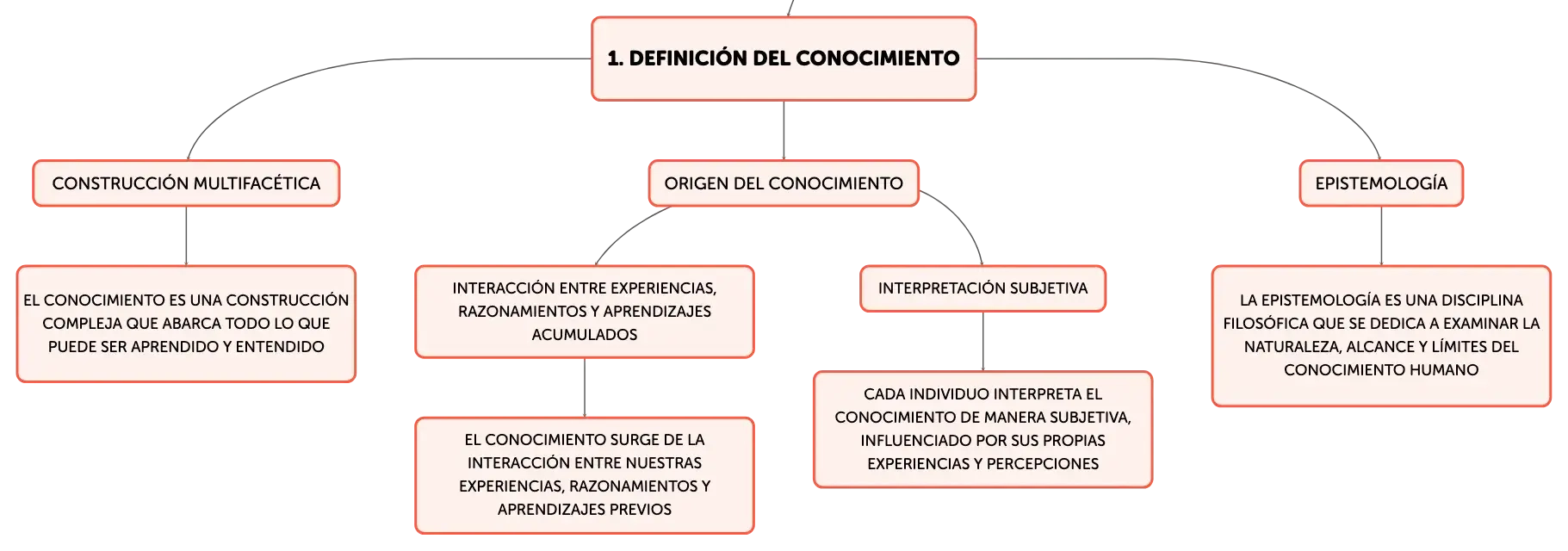 1. DEFINICIÓN DEL CONOCIMIENTO

CONSTRUCCIÓN MULTIFACÉTICA

EL CONOCIMIENTO ES UNA CONSTRUCCIÓN COMPLEJA QUE ABARCA TODO LO QUE PUEDE SER APRENDIDO Y ENTENDIDO

ORIGEN DEL CONOCIMIENTO

INTERACCIÓN ENTRE EXPERIENCIAS, RAZONAMIENTOS Y APRENDIZAJES ACUMULADOS

EL CONOCIMIENTO SURGE DE LA INTERACCIÓN ENTRE NUESTRAS EXPERIENCIAS, RAZONAMIENTOS Y APRENDIZAJES PREVIOS

INTERPRETACIÓN SUBJETIVA

CADA INDIVIDUO INTERPRETA EL CONOCIMIENTO DE MANERA SUBJETIVA, INFLUENCIADO POR SUS PROPIAS EXPERIENCIAS Y PERCEPCIONES

EPISTEMOLOGÍA

LA EPISTEMOLOGÍA ES UNA DISCIPLINA FILOSÓFICA QUE SE DEDICA A EXAMINAR LA NATURALEZA, ALCANCE Y LÍMITES DEL CONOCIMIENTO HUMANO